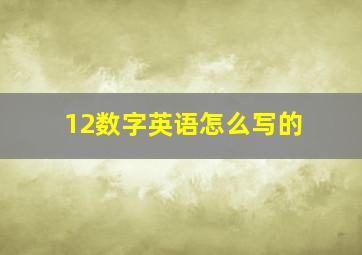 12数字英语怎么写的